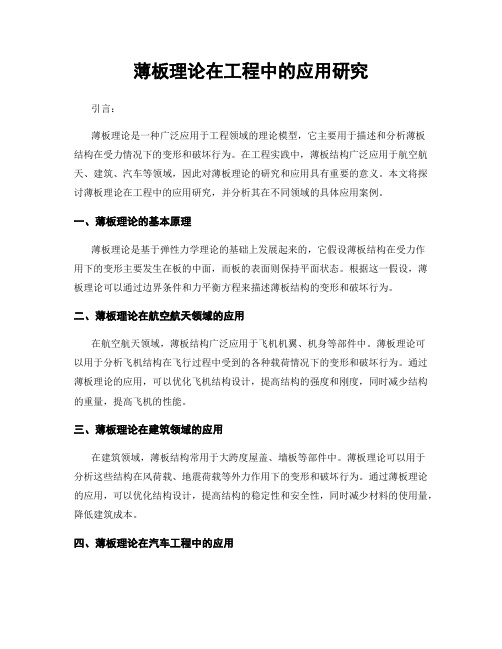 薄板理论在工程中的应用研究

引言：

薄板理论是一种广泛应用于工程领域的理论模型，它主要用于描述和分析薄板结构在受力情况下的变形和破坏行为。在工程实践中，薄板结构广泛应用于航空航天、建筑、汽车等领域，因此对薄板理论的研究和应用具有重要的意义。本文将探讨薄板理论在工程中的应用研究，并分析其在不同领域的具体应用案例。

一、薄板理论的基本原理

薄板理论是基于弹性力学理论的基础上发展起来的，它假设薄板结构在受力作用下的变形主要发生在板的中面，而板的表面则保持平面状态。根据这一假设，薄板理论可以通过边界条件和力平衡方程来描述薄板结构的变形和破坏行为。

二、薄板理论在航空航天领域的应用

在航空航天领域，薄板结构广泛应用于飞机机翼、机身等部件中。薄板理论可以用于分析飞机结构在飞行过程中受到的各种载荷情况下的变形和破坏行为。通过薄板理论的应用，可以优化飞机结构设计，提高结构的强度和刚度，同时减少结构的重量，提高飞机的性能。

三、薄板理论在建筑领域的应用

在建筑领域，薄板结构常用于大跨度屋盖、墙板等部件中。薄板理论可以用于分析这些结构在风荷载、地震荷载等外力作用下的变形和破坏行为。通过薄板理论的应用，可以优化结构设计，提高结构的稳定性和安全性，同时减少材料的使用量，降低建筑成本。

四、薄板理论在汽车工程中的应用